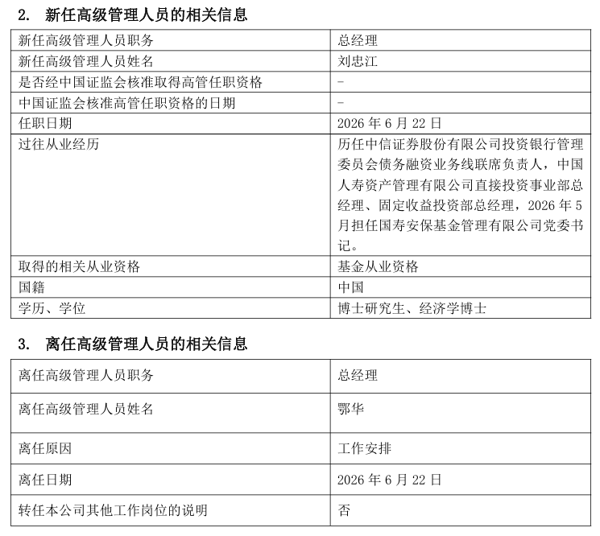 2. 新任高级管理人员的相关信息

| 新任高级管理人员职务 | 总经理 |
|---|---|
| 新任高级管理人员姓名 | 刘忠江 |
| 是否经中国证监会核准取得高管任职资格 | - |
| 中国证监会核准高管任职资格的日期 | - |
| 任职日期 | 2026 年 6 月 22 日 |
| 过往从业经历 | 历任中信证券股份有限公司投资银行管理委员会债务融资业务线联席负责人，中国人寿资产管理有限公司直接投资事业部总经理、固定收益投资部总经理，2026 年 5 月担任国寿安保基金管理有限公司党委书记。 |
| 取得的相关从业资格 | 基金从业资格 |
| 国籍 | 中国 |
| 学历、学位 | 博士研究生、经济学博士 |

3. 离任高级管理人员的相关信息

| 离任高级管理人员职务 | 总经理 |
|---|---|
| 离任高级管理人员姓名 | 鄂华 |
| 离任原因 | 工作安排 |
| 离任日期 | 2026 年 6 月 22 日 |
| 转任本公司其他工作岗位的说明 | 否 |